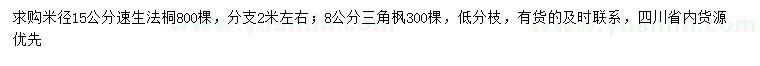 求购米径15公分速生法桐800棵，分支2米左右；8公分三角枫300棵，低分枝，有货的及时联系，四川省内货源优先